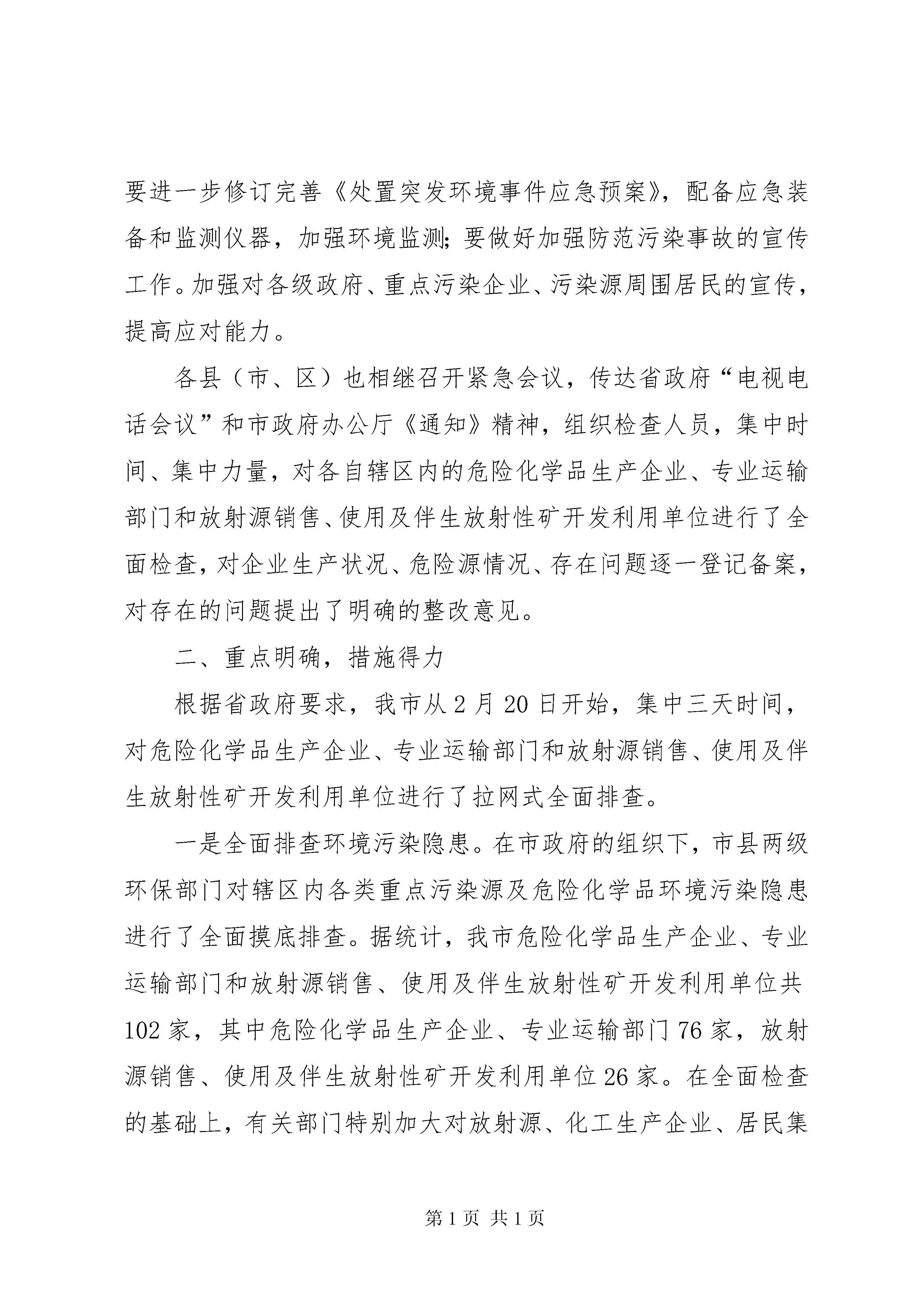 要进一步修订完善《处置突发环境事件应急预案》，配备应急装备和监测仪器，加强环境监测；要做好加强防范污染事故的宣传工作。加强对各级政府、重点污染企业、污染源周围居民的宣传，提高应对能力。

各县（市、区）也相继召开紧急会议，传达省政府“电视电话会议”和市政府办公厅《通知》精神，组织检查人员，集中时间、集中力量，对各自辖区内的危险化学品生产企业、专业运输部门和放射源销售、使用及伴生放射性矿开发利用单位进行了全面检查，对企业生产状况、危险源情况、存在问题逐一登记备案，对存在的问题提出了明确的整改意见。

二、重点明确，措施得力

根据省政府要求，我市从2月20日开始，集中三天时间，对危险化学品生产企业、专业运输部门和放射源销售、使用及伴生放射性矿开发利用单位进行了拉网式全面排查。

一是全面排查环境污染隐患。在市政府的组织下，市县两级环保部门对辖区内各类重点污染源及危险化学品环境污染隐患进行了全面摸底排查。据统计，我市危险化学品生产企业、专业运输部门和放射源销售、使用及伴生放射性矿开发利用单位共102家，其中危险化学品生产企业、专业运输部门76家，放射源销售、使用及伴生放射性矿开发利用单位26家。在全面检查的基础上，有关部门特别加大对放射源、化工生产企业、居民集

第1页 共1页